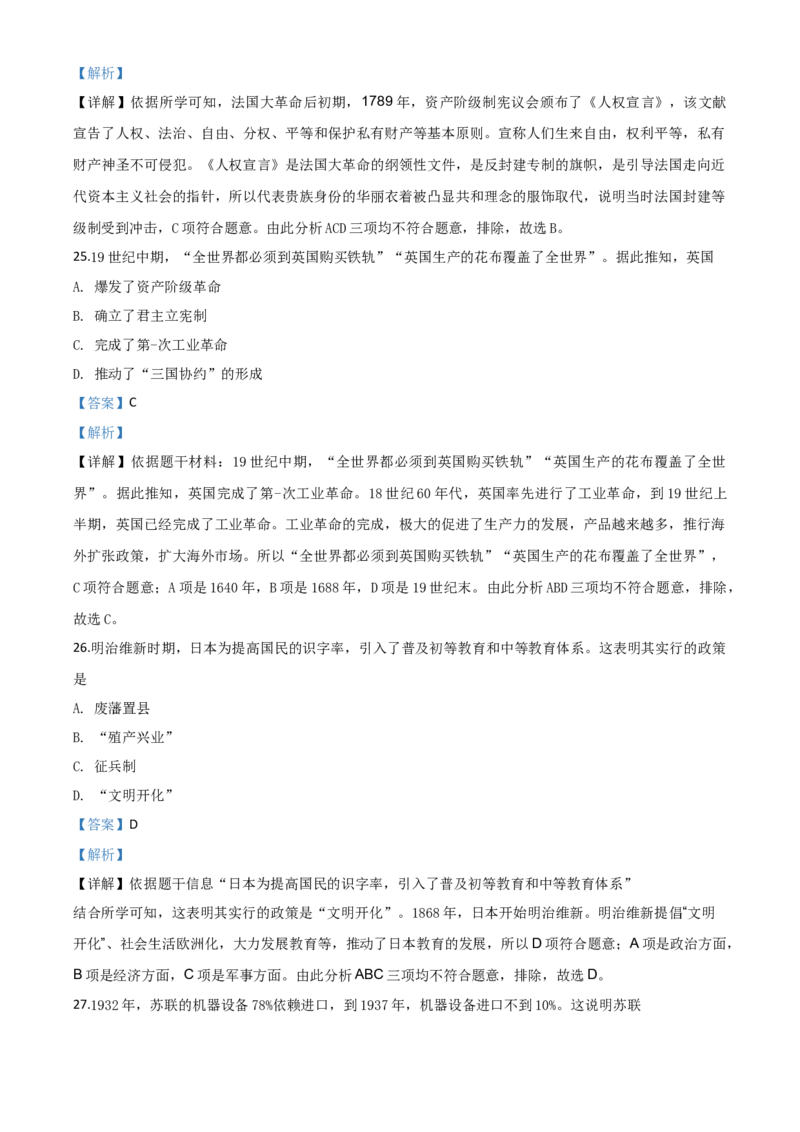 【解析】

【详解】依据所学可知，法国大革命后初期，1789 年，资产阶级制宪议会颁布了《人权宣言》，该文献宣告了人权、法治、自由、分权、平等和保护私有财产等基本原则。宣称人们生来自由，权利平等，私有财产神圣不可侵犯。《人权宣言》是法国大革命的纲领性文件，是反封建专制的旗帜，是引导法国走向近代资本主义社会的指针，所以代表贵族身份的华丽衣着被凸显共和理念的服饰取代，说明当时法国封建等级制受到冲击，C 项符合题意。由此分析 ACD 三项均不符合题意，排除，故选 B。

25.19 世纪中期，“全世界都必须到英国购买铁轨”“英国生产的花布覆盖了全世界”。据此推知，英国

A. 爆发了资产阶级革命

B. 确立了君主立宪制

C. 完成了第-次工业革命

D. 推动了“三国协约”的形成

【答案】C

【解析】

【详解】依据题干材料：19 世纪中期，“全世界都必须到英国购买铁轨”“英国生产的花布覆盖了全世界”。据此推知，英国完成了第-次工业革命。18 世纪 60 年代，英国率先进行了工业革命，到 19 世纪上半期，英国已经完成了工业革命。工业革命的完成，极大的促进了生产力的发展，产品越来越多，推行海外扩张政策，扩大海外市场。所以“全世界都必须到英国购买铁轨”“英国生产的花布覆盖了全世界”，C 项符合题意；A 项是 1640 年，B 项是 1688 年，D 项是 19 世纪末。由此分析 ABD 三项均不符合题意，排除，故选 C。

26.明治维新时期，日本为提高国民的识字率，引入了普及初等教育和中等教育体系。这表明其实行的政策是

A. 废藩置县

B. “殖产兴业”

C. 征兵制

D. “文明开化”

【答案】D

【解析】

【详解】依据题干信息“日本为提高国民的识字率，引入了普及初等教育和中等教育体系”
结合所学可知，这表明其实行的政策是“文明开化”。1868 年，日本开始明治维新。明治维新提倡“文明开化”、社会生活欧洲化，大力发展教育等，推动了日本教育的发展，所以 D 项符合题意；A 项是政治方面，B 项是经济方面，C 项是军事方面。由此分析 ABC 三项均不符合题意，排除，故选 D。

27.1932 年，苏联的机器设备 78%依赖进口，到 1937 年，机器设备进口不到 10%。这说明苏联